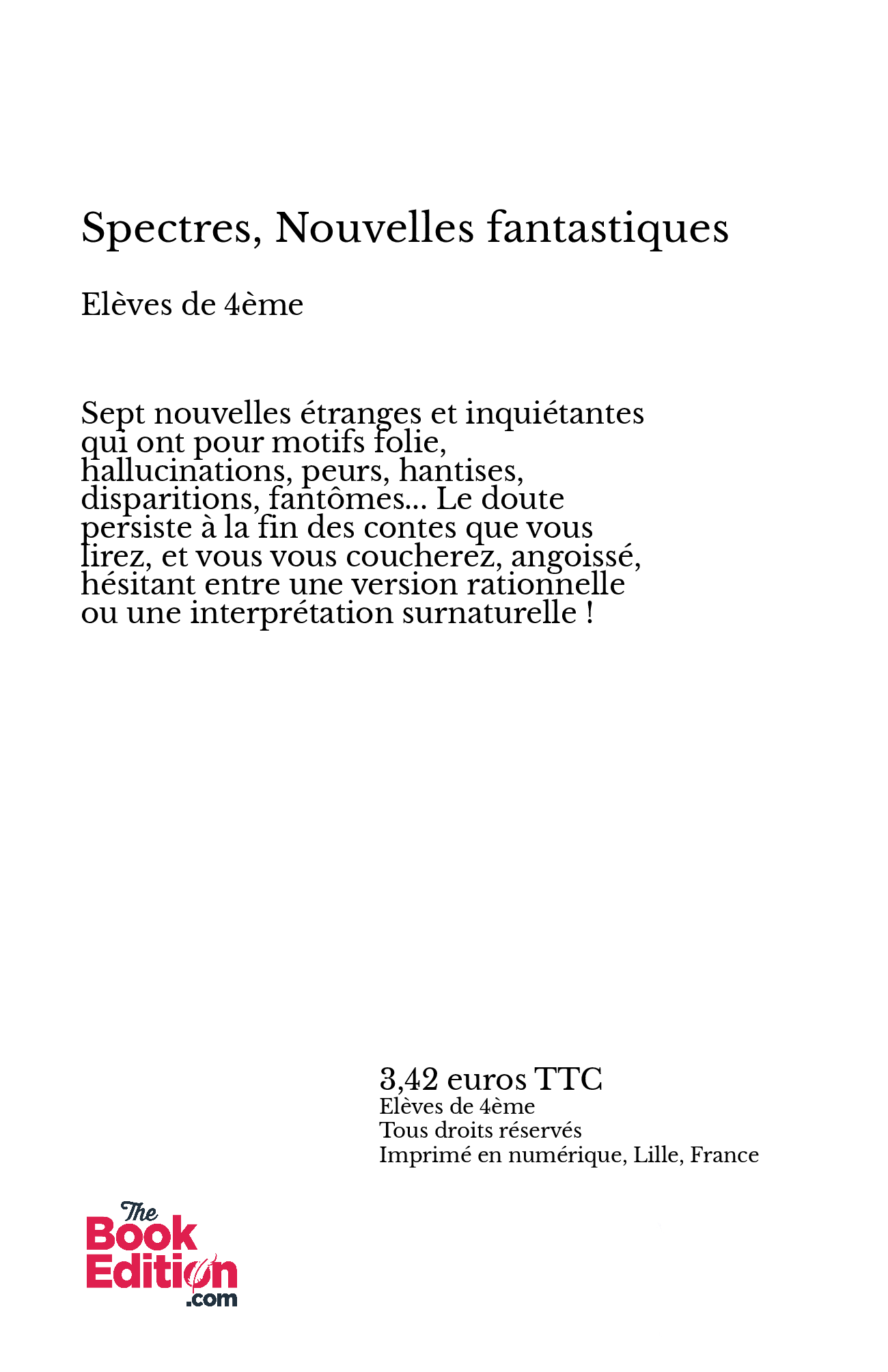 Spectres, Nouvelles fantastiques

Elèves de 4ème

Sept nouvelles étranges et inquiétantes qui ont pour motifs folie, hallucinations, peurs, hantises, disparitions, fantômes... Le doute persiste à la fin des contes que vous lirez, et vous vous coucherez, angoissé, hésitant entre une version rationnelle ou une interprétation surnaturelle !

3,42 euros TTC
Elèves de 4ème
Tous droits réservés
Imprimé en numérique, Lille, France

The Book Edition .com